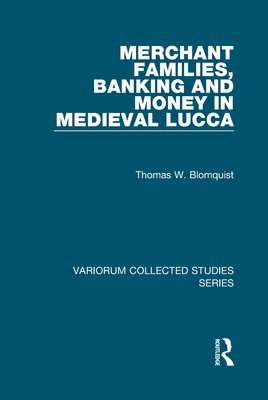 MERCHANT FAMILIES, BANKING AND MONEY IN MEDIEVAL LUCCA

Thomas W. Blomquist

VARIORUM COLLECTED STUDIES SERIES

ROUTLEDGE